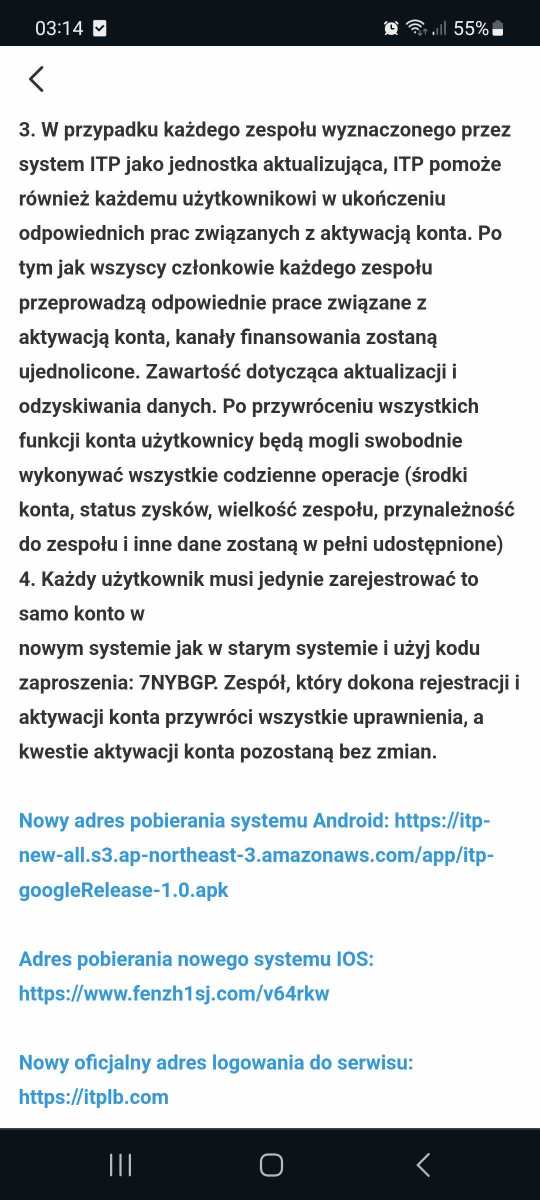 03:14 55%

3. W przypadku każdego zespołu wyznaczonego przez system ITP jako jednostka aktualizująca, ITP pomoże również każdemu użytkownikowi w ukończeniu odpowiednich prac związanych z aktywacją konta. Po tym jak wszyscy członkowie każdego zespołu przeprowadzą odpowiednie prace związane z aktywacją konta, kanały finansowania zostaną ujednolicone. Zawartość dotycząca aktualizacji i odzyskiwania danych. Po przywróceniu wszystkich funkcji konta użytkownicy będą mogli swobodnie wykonywać wszystkie codzienne operacje (środki konta, status zysków, wielkość zespołu, przynależność do zespołu i inne dane zostaną w pełni udostępnione)
4. Każdy użytkownik musi jedynie zarejestrować to samo konto w
nowym systemie jak w starym systemie i użyj kodu zaproszenia: 7NYBGP. Zespół, który dokona rejestracji i aktywacji konta przywróci wszystkie uprawnienia, a kwestie aktywacji konta pozostaną bez zmian.

Nowy adres pobierania systemu Android: https://itp-new-all.s3.ap-northeast-3.amazonaws.com/app/itp-googleRelease-1.0.apk

Adres pobierania nowego systemu IOS: https://www.fenzh1sj.com/v64rkw

Nowy oficjalny adres logowania do serwisu: https://itplb.com